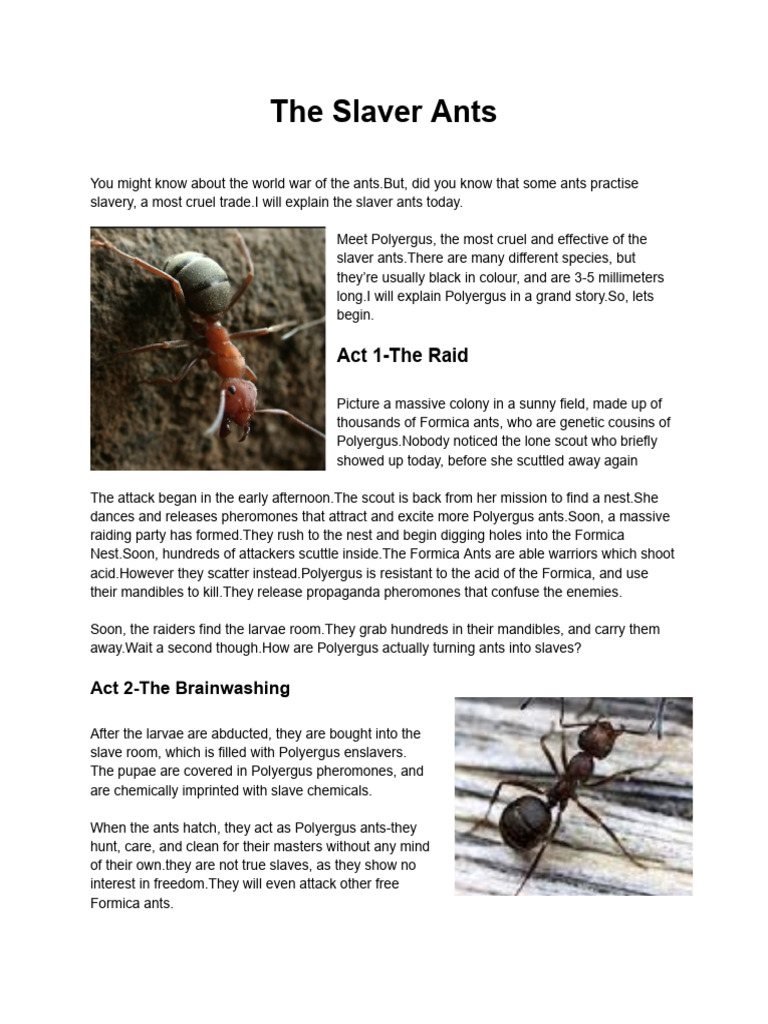 The Slaver Ants

You might know about the world war of the ants.But, did you know that some ants practise slavery, a most cruel trade.I will explain the slaver ants today.

Meet Polyergus, the most cruel and effective of the slaver ants.There are many different species, but they're usually black in colour, and are 3-5 millimeters long.I will explain Polyergus in a grand story.So, lets begin.

Act 1-The Raid

Picture a massive colony in a sunny field, made up of thousands of Formica ants, who are genetic cousins of Polyergus.Nobody noticed the lone scout who briefly showed up today, before she scuttled away again

The attack began in the early afternoon.The scout is back from her mission to find a nest.She dances and releases pheromones that attract and excite more Polyergus ants.Soon, a massive raiding party has formed.They rush to the nest and begin digging holes into the Formica Nest.Soon, hundreds of attackers scuttle inside.The Formica Ants are able warriors which shoot acid.However they scatter instead.Polyergus is resistant to the acid of the Formica, and use their mandibles to kill.They release propaganda pheromones that confuse the enemies.

Soon, the raiders find the larvae room.They grab hundreds in their mandibles, and carry them away.Wait a second though.How are Polyergus actually turning ants into slaves?

Act 2-The Brainwashing

After the larvae are abducted, they are bought into the slave room, which is filled with Polyergus enslavers. The pupae are covered in Polyergus pheromones, and are chemically imprinted with slave chemicals.

When the ants hatch, they act as Polyergus ants-they hunt, care, and clean for their masters without any mind of their own.they are not true slaves, as they show no interest in freedom.They will even attack other free Formica ants.